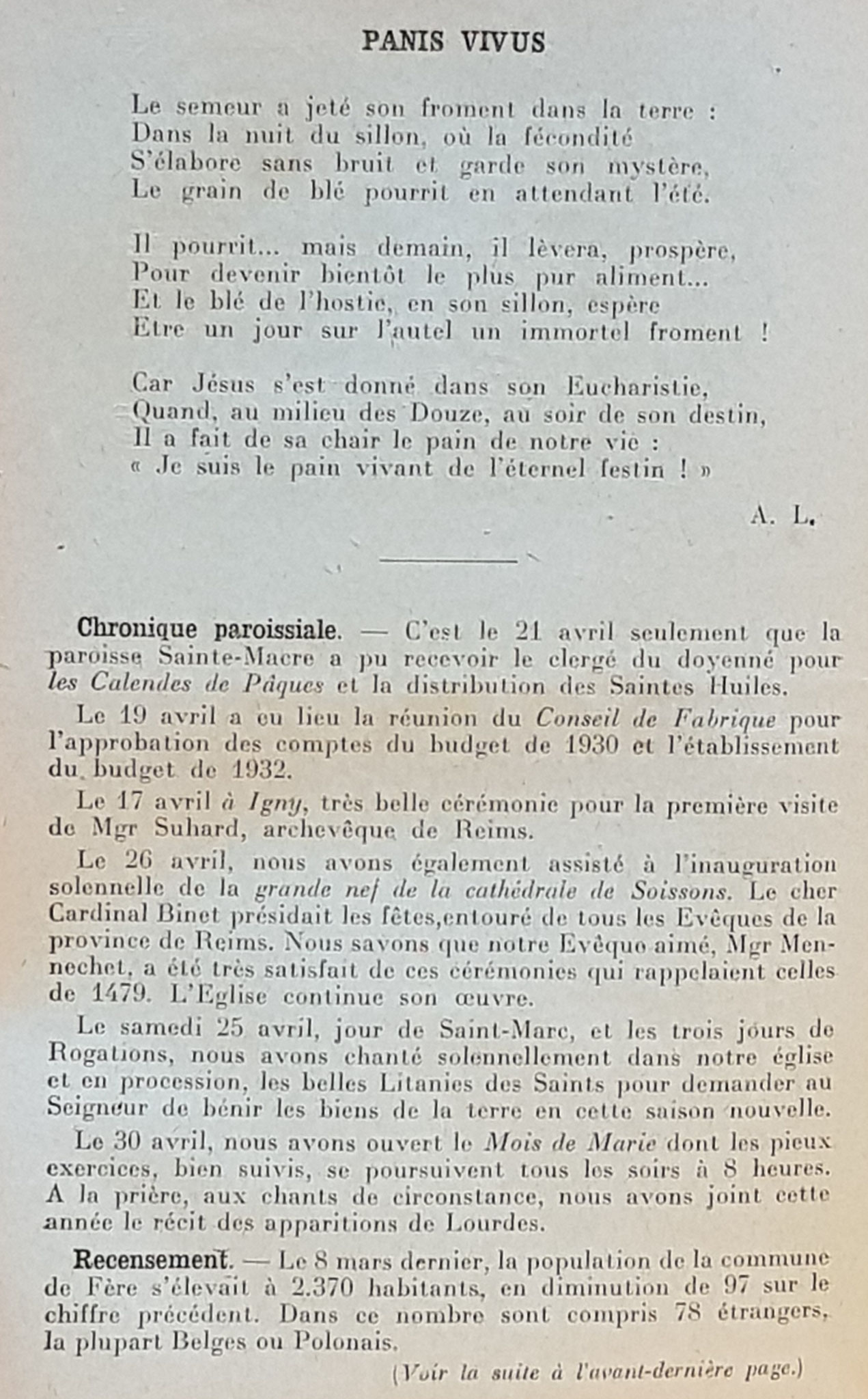 PANIS VIVUS

Le semeur a jeté son froment dans la terre :
Dans la nuit du sillon, où la fécondité
S'élabore sans bruit et garde son mystère,
Le grain de blé pourrit en attendant l'été.

Il pourrit... mais demain, il lèvera, prospère,
Pour devenir bientôt le plus pur aliment...
Et le blé de l'hostie, en son sillon, espère
Etre un jour sur l'autel un immortel froment !

Car Jésus s'est donné dans son Eucharistie,
Quand, au milieu des Douze, au soir de son destin,
Il a fait de sa chair le pain de notre vie :
« Je suis le pain vivant de l'éternel festin ! »

A. L.

Chronique paroissiale. — C'est le 21 avril seulement que la paroisse Sainte-Macre a pu recevoir le clergé du doyenné pour les Calendes de Pâques et la distribution des Saintes Huiles.

Le 19 avril a eu lieu la réunion du Conseil de Fabrique pour l'approbation des comptes du budget de 1930 et l'établissement du budget de 1932.

Le 17 avril à Igny, très belle cérémonie pour la première visite de Mgr Suhard, archevêque de Reims.

Le 26 avril, nous avons également assisté à l'inauguration solennelle de la grande nef de la cathédrale de Soissons. Le cher Cardinal Binet présidait les fêtes,entouré de tous les Evêques de la province de Reims. Nous savons que notre Evêque aimé, Mgr Mennechet, a été très satisfait de ces cérémonies qui rappelaient celles de 1479. L'Eglise continue son œuvre.

Le samedi 25 avril, jour de Saint-Marc, et les trois jours de Rogations, nous avons chanté solennellement dans notre église et en procession, les belles Litanies des Saints pour demander au Seigneur de bénir les biens de la terre en cette saison nouvelle.

Le 30 avril, nous avons ouvert le Mois de Marie dont les pieux exercices, bien suivis, se poursuivent tous les soirs à 8 heures. A la prière, aux chants de circonstance, nous avons joint cette année le récit des apparitions de Lourdes.

Recensement. — Le 8 mars dernier, la population de la commune de Fère s'élevait à 2.370 habitants, en diminution de 97 sur le chiffre précédent. Dans ce nombre sont compris 78 étrangers, la plupart Belges ou Polonais.

(Voir la suite à l'avant-dernière page.)